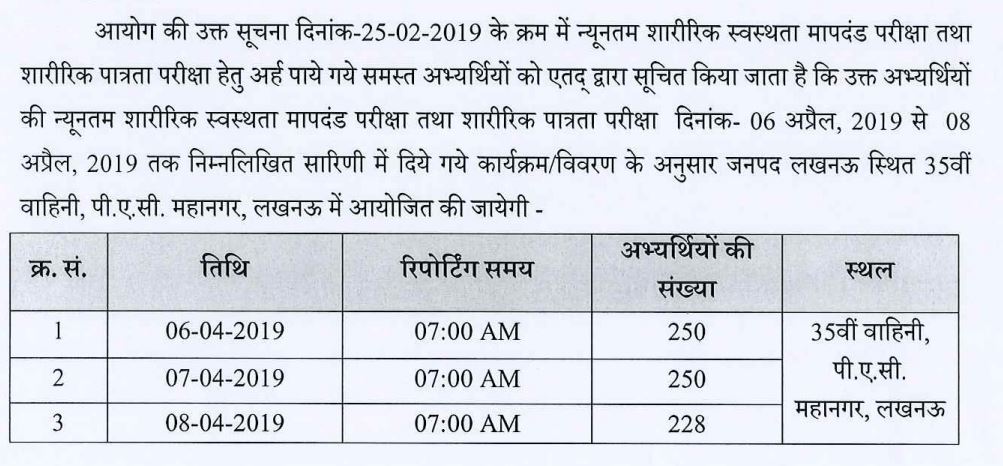 आयोग की उक्त सूचना दिनांक-25-02-2019 के क्रम में न्यूनतम शारीरिक स्वस्थता मापदंड परीक्षा तथा शारीरिक पात्रता परीक्षा हेतु अर्ह पाये गये समस्त अभ्यर्थियों को एतद् द्वारा सूचित किया जाता है कि उक्त अभ्यर्थियों की न्यूनतम शारीरिक स्वस्थता मापदंड परीक्षा तथा शारीरिक पात्रता परीक्षा दिनांक- 06 अप्रैल, 2019 से 08 अप्रैल, 2019 तक निम्नलिखित सारिणी में दिये गये कार्यक्रम/विवरण के अनुसार जनपद लखनऊ स्थित 35वीं वाहिनी, पी.ए.सी. महानगर, लखनऊ में आयोजित की जायेगी -

| क्र. सं. | तिथि | रिपोर्टिंग समय | अभ्यर्थियों की संख्या | स्थल |
|---|---|---|---|---|
| 1 | 06-04-2019 | 07:00 AM | 250 | 35वीं वाहिनी, पी.ए.सी. महानगर, लखनऊ |
| 2 | 07-04-2019 | 07:00 AM | 250 | |
| 3 | 08-04-2019 | 07:00 AM | 228 | |